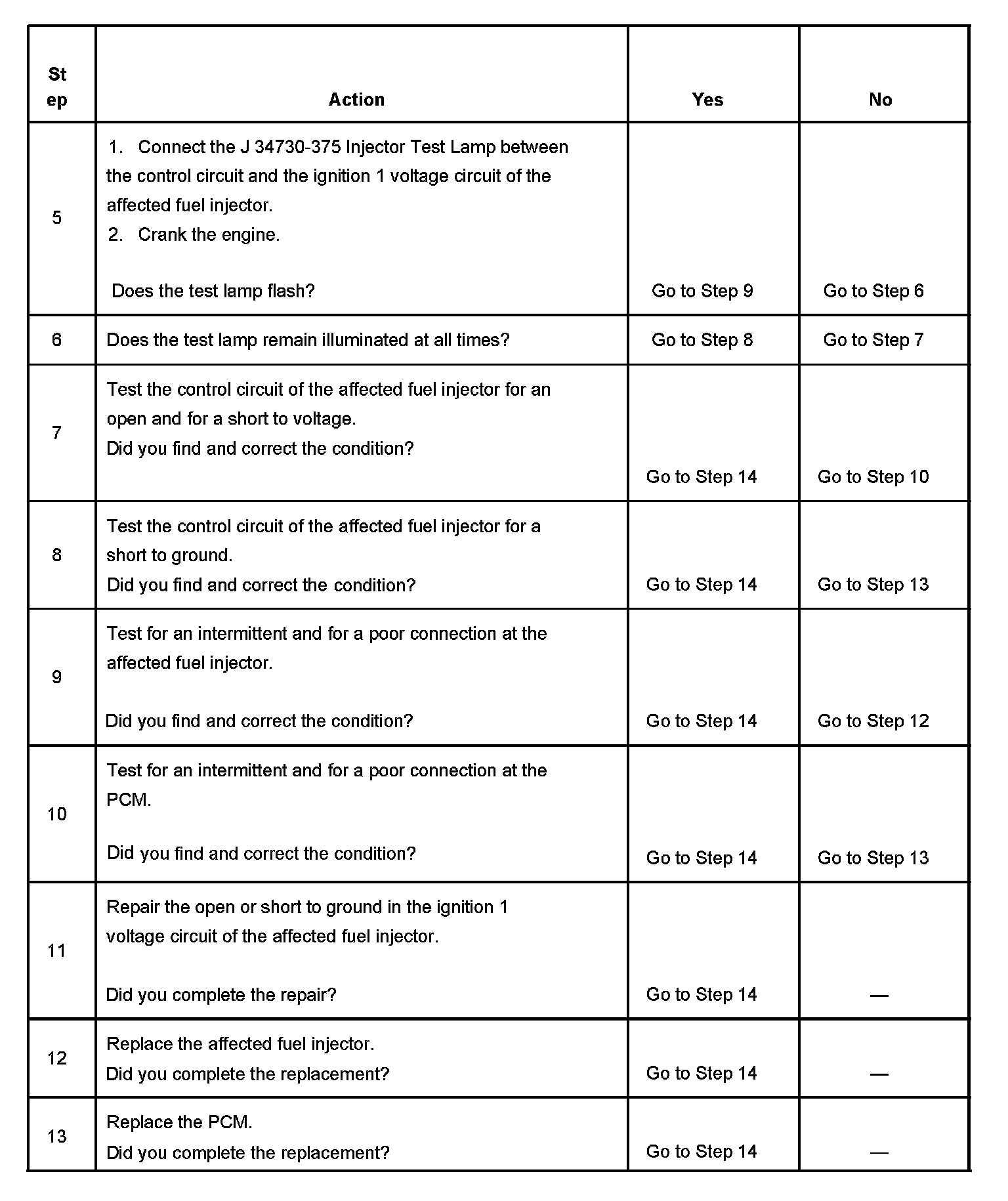 | Step | Action | Yes | No |
|---|---|---|---|
| 5 | 1. Connect the J 34730-375 Injector Test Lamp between the control circuit and the ignition 1 voltage circuit of the affected fuel injector. 2. Crank the engine. Does the test lamp flash? | Go to Step 9 | Go to Step 6 |
| 6 | Does the test lamp remain illuminated at all times? | Go to Step 8 | Go to Step 7 |
| 7 | Test the control circuit of the affected fuel injector for an open and for a short to voltage. Did you find and correct the condition? | Go to Step 14 | Go to Step 10 |
| 8 | Test the control circuit of the affected fuel injector for a short to ground. Did you find and correct the condition? | Go to Step 14 | Go to Step 13 |
| 9 | Test for an intermittent and for a poor connection at the affected fuel injector. Did you find and correct the condition? | Go to Step 14 | Go to Step 12 |
| 10 | Test for an intermittent and for a poor connection at the PCM. Did you find and correct the condition? | Go to Step 14 | Go to Step 13 |
| 11 | Repair the open or short to ground in the ignition 1 voltage circuit of the affected fuel injector. Did you complete the repair? | Go to Step 14 | — |
| 12 | Replace the affected fuel injector. Did you complete the replacement? | Go to Step 14 | — |
| 13 | Replace the PCM. Did you complete the replacement? | Go to Step 14 | — |